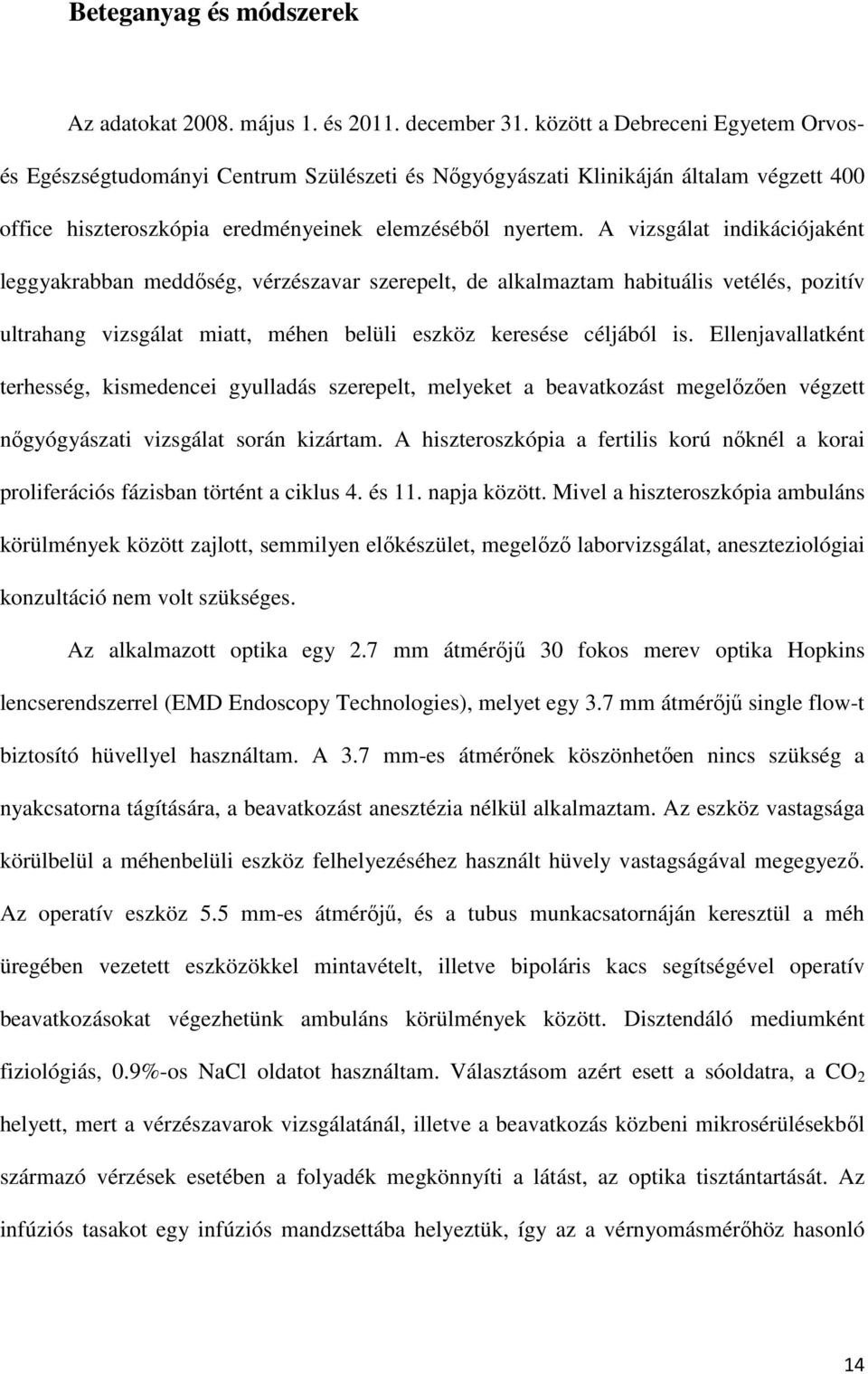 Beteganyag és módszerek

Az adatokat 2008. május 1. és 2011. december 31. között a Debreceni Egyetem Orvos- és Egészségtudományi Centrum Szülészeti és Nőgyógyászati Klinikáján általam végzett 400 office hiszteroszkópia eredményeinek elemzéséből nyertem. A vizsgálat indikációjaként leggyakrabban meddőség, vérzészavar szerepelt, de alkalmaztam habituális vetélés, pozitív ultrahang vizsgálat miatt, méhen belüli eszköz keresése céljából is. Ellenjavallatként terhesség, kismedencei gyulladás szerepelt, melyeket a beavatkozást megelőzően végzett nőgyógyászati vizsgálat során kizártam. A hiszteroszkópia a fertilis korú nőknél a korai proliferációs fázisban történt a ciklus 4. és 11. napja között. Mivel a hiszteroszkópia ambuláns körülmények között zajlott, semmilyen előkészület, megelőző laborvizsgálat, aneszteziológiai konzultáció nem volt szükséges.

Az alkalmazott optika egy 2.7 mm átmérőjű 30 fokos merev optika Hopkins lencserendszerrel (EMD Endoscopy Technologies), melyet egy 3.7 mm átmérőjű single flow-t biztosító hüvellyel használtam. A 3.7 mm-es átmérőnek köszönhetően nincs szükség a nyakcsatorna tágítására, a beavatkozást anesztézia nélkül alkalmaztam. Az eszköz vastagsága körülbelül a méhenbelüli eszköz felhelyezéséhez használt hüvely vastagságával megegyező. Az operatív eszköz 5.5 mm-es átmérőjű, és a tubus munkacsatornáján keresztül a méh üregében vezetett eszközökkel mintavételt, illetve bipoláris kacs segítségével operatív beavatkozásokat végezhetünk ambuláns körülmények között. Disztendáló mediumként fiziológiás, 0.9%-os NaCl oldatot használtam. Választásom azért esett a sóoldatra, a $CO_2$ helyett, mert a vérzészavarok vizsgálatánál, illetve a beavatkozás közbeni mikrosérülésekből származó vérzések esetében a folyadék megkönnyíti a látást, az optika tisztántartását. Az infúziós tasakot egy infúziós mandzsettába helyeztük, így az a vérnyomásmérőhöz hasonló

14